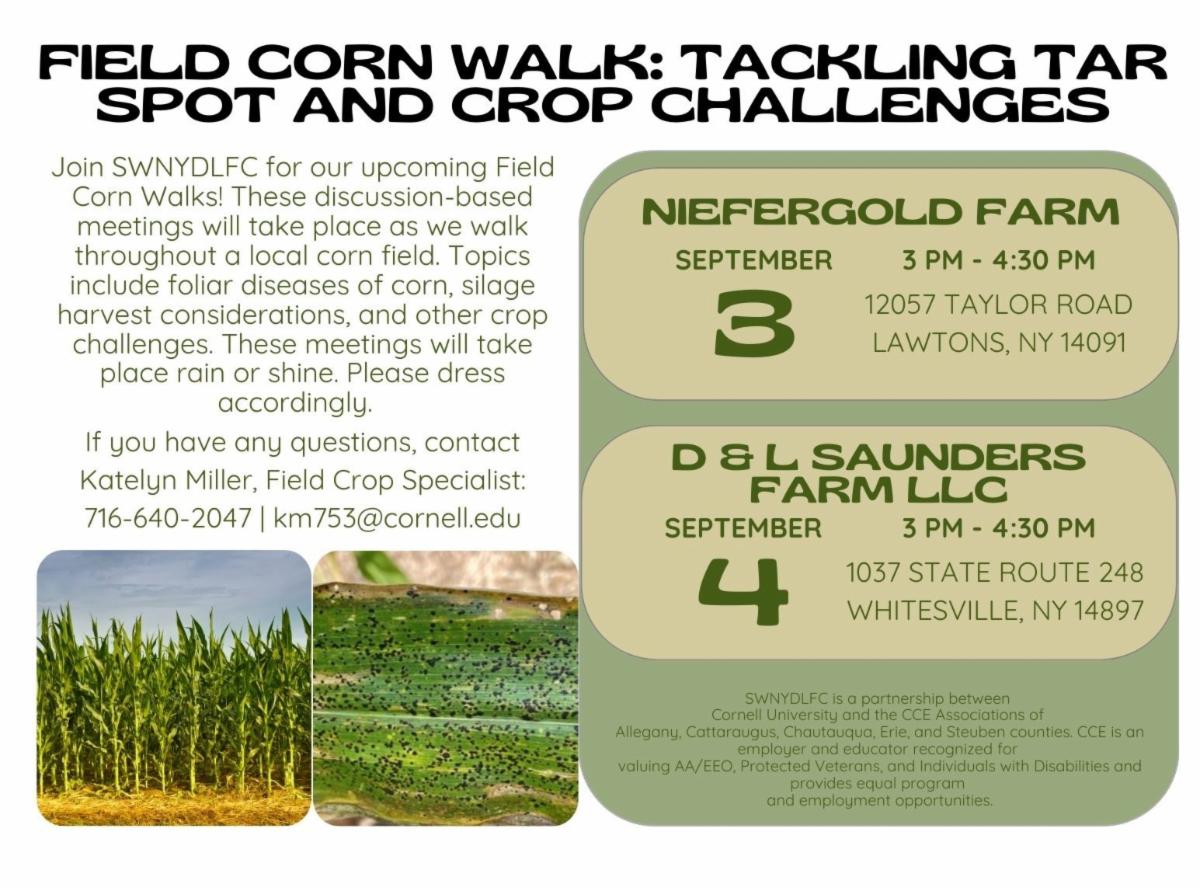 FIELD CORN WALK: TACKLING TAR SPOT AND CROP CHALLENGES

Join SWNYDLFC for our upcoming Field Corn Walks! These discussion-based meetings will take place as we walk throughout a local corn field. Topics include foliar diseases of corn, silage harvest considerations, and other crop challenges. These meetings will take place rain or shine. Please dress accordingly.

If you have any questions, contact Katelyn Miller, Field Crop Specialist: 716-640-2047 | km753@cornell.edu

NIEFERGOLD FARM

SEPTEMBER
3

3 PM - 4:30 PM
12057 TAYLOR ROAD
LAWTONS, NY 14091

D & L SAUNDERS FARM LLC

SEPTEMBER
4

3 PM - 4:30 PM
1037 STATE ROUTE 248
WHITESVILLE, NY 14897

SWNYDLFC is a partnership between Cornell University and the CCE Associations of Allegany, Cattaraugus, Chautauqua, Erie, and Steuben counties. CCE is an employer and educator recognized for valuing AA/EEO, Protected Veterans, and Individuals with Disabilities and provides equal program and employment opportunities.